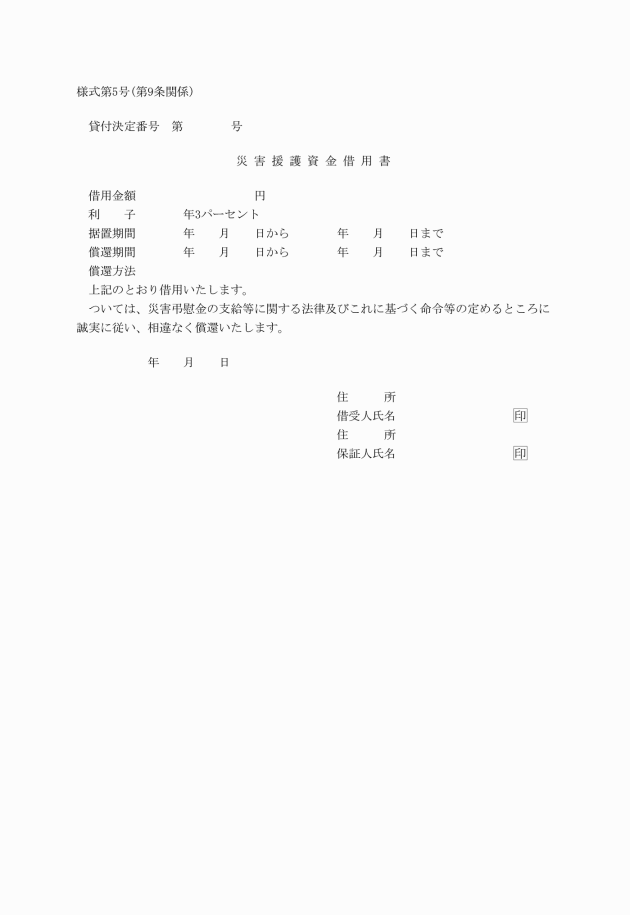 様式第5号(第9条関係)

貸付決定番号　第　　　　号

災害援護資金借用書

借用金額　　　　　　　　　円
利　　子　　　年3パーセント
据置期間　　　年　　月　　日から　　　年　　月　　日まで
償還期間　　　年　　月　　日から　　　年　　月　　日まで
償還方法
上記のとおり借用いたします。
ついては、災害弔慰金の支給等に関する法律及びこれに基づく命令等の定めるところに誠実に従い、相違なく償還いたします。

年　　月　　日

住　　所
借受人氏名　　　　　　　　印
住　　所
保証人氏名　　　　　　　　印